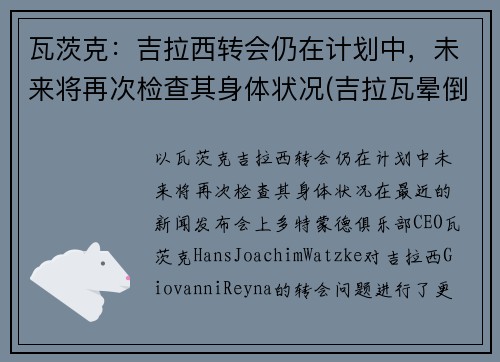 瓦茨克：吉拉西转会仍在计划中，未来将再次检查其身体状况(吉拉瓦晕倒

以瓦茨克吉拉西转会仍在计划中未来将再次检查其身体状况在最近的新闻发布会上多特蒙德俱乐部CEO瓦茨克HansJoachimWatzke对吉拉西GiovanniReyna的转会问题进行了更